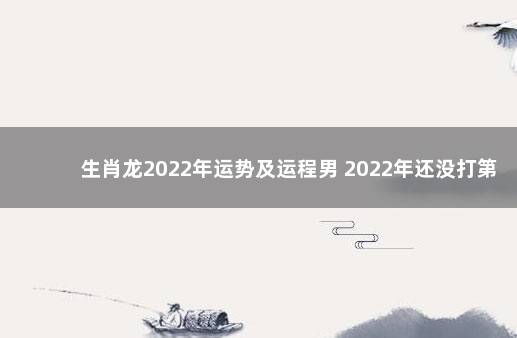 生肖龙2022年运势及运程男 2022年还没打第